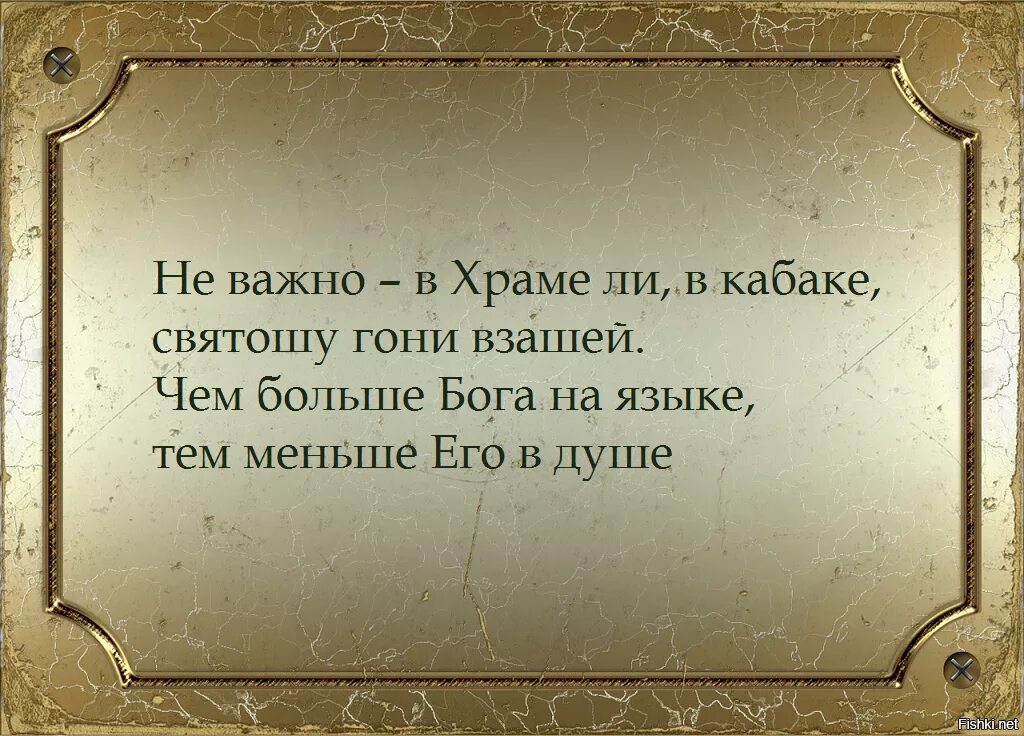 Не важно – в Храме ли, в кабаке,
святошу гони взашей.
Чем больше Бога на языке,
тем меньше Его в душе

Fishki.net